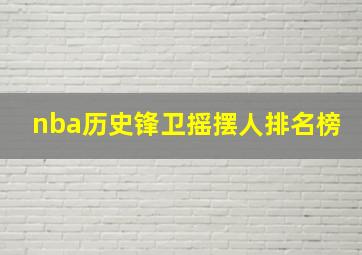 nba历史锋卫摇摆人排名榜